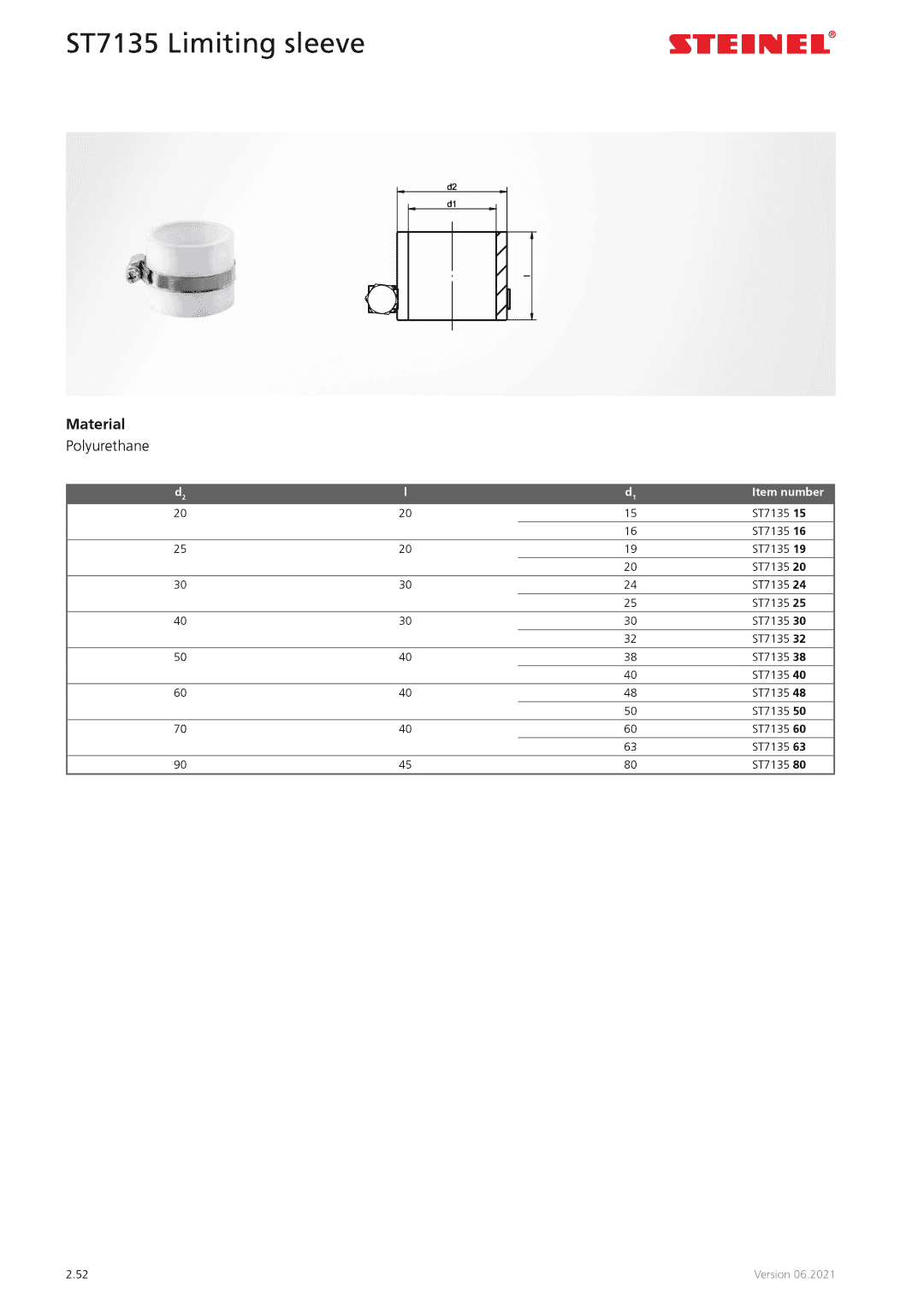 ST7135 Limiting sleeve

STEINEL®

d2
d1
l

**Material**
Polyurethane

| $d_2$ | l | $d_1$ | Item number |
|---|---|---|---|
| 20 | 20 | 15 | ST7135 **15** |
| | | 16 | ST7135 **16** |
| 25 | 20 | 19 | ST7135 **19** |
| | | 20 | ST7135 **20** |
| 30 | 30 | 24 | ST7135 **24** |
| | | 25 | ST7135 **25** |
| 40 | 30 | 30 | ST7135 **30** |
| | | 32 | ST7135 **32** |
| 50 | 40 | 38 | ST7135 **38** |
| | | 40 | ST7135 **40** |
| 60 | 40 | 48 | ST7135 **48** |
| | | 50 | ST7135 **50** |
| 70 | 40 | 60 | ST7135 **60** |
| | | 63 | ST7135 **63** |
| 90 | 45 | 80 | ST7135 **80** |

2.52

Version 06.2021